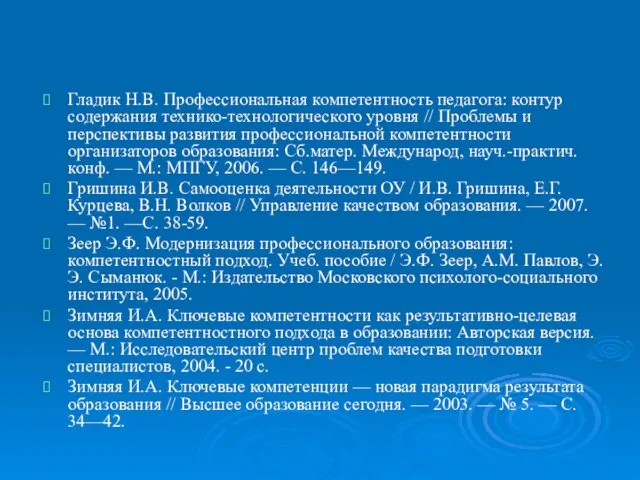 Гладик Н.В. Профессиональная компетентность педагога: контур содержания технико-технологического уровня // Проблемы и перспективы развития профессиональной компетентности организаторов образования: Сб.матер. Международ, науч.-практич. конф. — М.: МПГУ, 2006. — С. 146—149.

Гришина И.В. Самооценка деятельности ОУ / И.В. Гришина, Е.Г. Курцева, В.Н. Волков // Управление качеством образования. — 2007. — №1. —С. 38-59.

Зеер Э.Ф. Модернизация профессионального образования: компетентностный подход. Учеб. пособие / Э.Ф. Зеер, А.М. Павлов, Э. Э. Сыманюк. - М.: Издательство Московского психолого-социального института, 2005.

Зимняя И.А. Ключевые компетентности как результативно-целевая основа компетентностного подхода в образовании: Авторская версия. — М.: Исследовательский центр проблем качества подготовки специалистов, 2004. - 20 с.

Зимняя И.А. Ключевые компетенции — новая парадигма результата образования // Высшее образование сегодня. — 2003. — № 5. — С. 34—42.